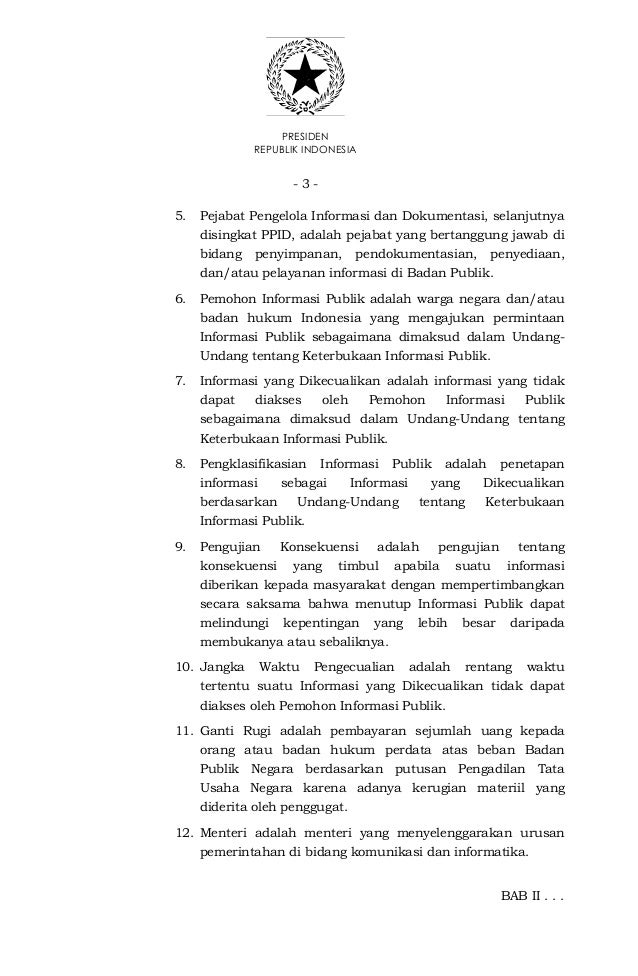 PRESIDEN
REPUBLIK INDONESIA

- 3 -

5. Pejabat Pengelola Informasi dan Dokumentasi, selanjutnya disingkat PPID, adalah pejabat yang bertanggung jawab di bidang penyimpanan, pendokumentasian, penyediaan, dan/atau pelayanan informasi di Badan Publik.

6. Pemohon Informasi Publik adalah warga negara dan/atau badan hukum Indonesia yang mengajukan permintaan Informasi Publik sebagaimana dimaksud dalam Undang-Undang tentang Keterbukaan Informasi Publik.

7. Informasi yang Dikecualikan adalah informasi yang tidak dapat diakses oleh Pemohon Informasi Publik sebagaimana dimaksud dalam Undang-Undang tentang Keterbukaan Informasi Publik.

8. Pengklasifikasian Informasi Publik adalah penetapan informasi sebagai Informasi yang Dikecualikan berdasarkan Undang-Undang tentang Keterbukaan Informasi Publik.

9. Pengujian Konsekuensi adalah pengujian tentang konsekuensi yang timbul apabila suatu informasi diberikan kepada masyarakat dengan mempertimbangkan secara saksama bahwa menutup Informasi Publik dapat melindungi kepentingan yang lebih besar daripada membukanya atau sebaliknya.

10. Jangka Waktu Pengecualian adalah rentang waktu tertentu suatu Informasi yang Dikecualikan tidak dapat diakses oleh Pemohon Informasi Publik.

11. Ganti Rugi adalah pembayaran sejumlah uang kepada orang atau badan hukum perdata atas beban Badan Publik Negara berdasarkan putusan Pengadilan Tata Usaha Negara karena adanya kerugian materiil yang diderita oleh penggugat.

12. Menteri adalah menteri yang menyelenggarakan urusan pemerintahan di bidang komunikasi dan informatika.

BAB II . . .